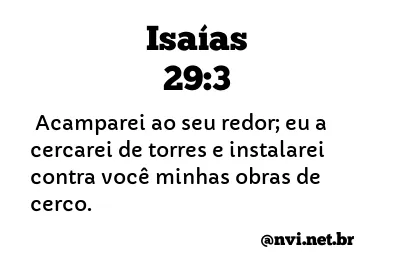 Isaías
29:3

Acamparei ao seu redor; eu a cercarei de torres e instalarei contra você minhas obras de cerco.

@nvi.net.br